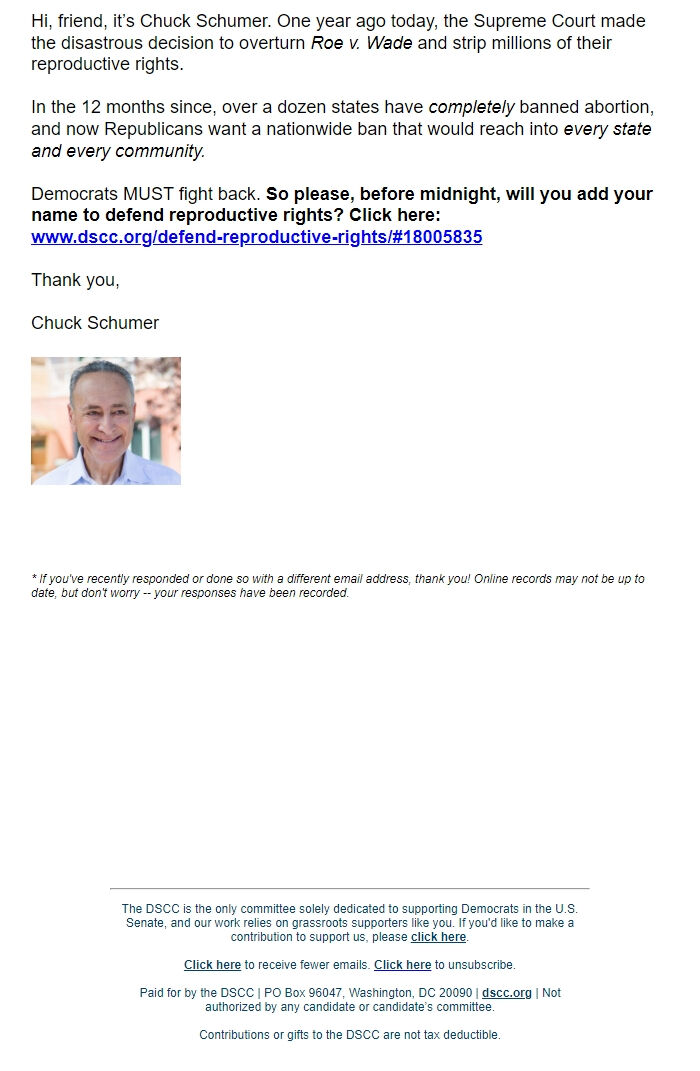 Hi, friend, it's Chuck Schumer. One year ago today, the Supreme Court made the disastrous decision to overturn Roe v. Wade and strip millions of their reproductive rights.

In the 12 months since, over a dozen states have completely banned abortion, and now Republicans want a nationwide ban that would reach into every state and every community.

Democrats MUST fight back. So please, before midnight, will you add your name to defend reproductive rights? Click here: www.dscc.org/defend-reproductive-rights/#18005835

Thank you,

Chuck Schumer

* If you've recently responded or done so with a different email address, thank you! Online records may not be up to date, but don't worry -- your responses have been recorded.

The DSCC is the only committee solely dedicated to supporting Democrats in the U.S. Senate, and our work relies on grassroots supporters like you. If you'd like to make a contribution to support us, please click here.

Click here to receive fewer emails. Click here to unsubscribe.

Paid for by the DSCC | PO Box 96047, Washington, DC 20090 | dscc.org | Not authorized by any candidate or candidate's committee.

Contributions or gifts to the DSCC are not tax deductible.